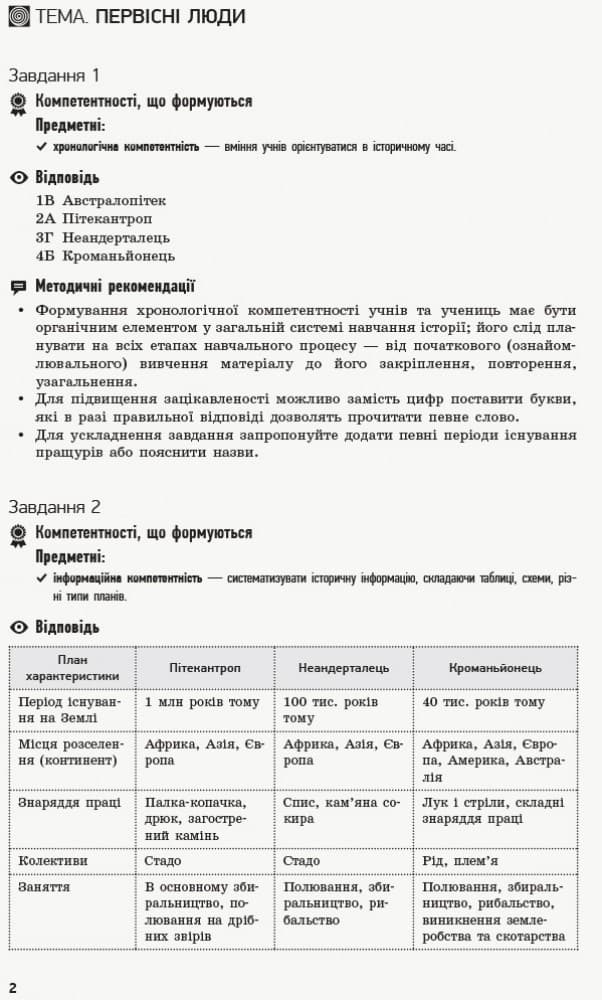 ТЕМА. ПЕРВІСНІ ЛЮДИ

Завдання 1

Компетентності, що формуються

Предметні:

✓ хронологічна компетентність — вміння учнів орієнтуватися в історичному часі.

Відповідь

1В Австралопітек
2А Пітекантроп
3Г Неандерталець
4Б Кроманьйонець

Методичні рекомендації

• Формування хронологічної компетентності учнів та учениць має бути органічним елементом у загальній системі навчання історії; його слід планувати на всіх етапах навчального процесу — від початкового (ознайомлювального) вивчення матеріалу до його закріплення, повторення, узагальнення.
• Для підвищення зацікавленості можливо замість цифр поставити букви, які в разі правильної відповіді дозволять прочитати певне слово.
• Для ускладнення завдання запропонуйте додати певні періоди існування пращурів або пояснити назви.

Завдання 2

Компетентності, що формуються

Предметні:

✓ інформаційна компетентність — систематизувати історичну інформацію, складаючи таблиці, схеми, різні типи планів.

Відповідь

| План характеристики | Пітекантроп | Неандерталець | Кроманьйонець |
|---|---|---|---|
| Період існування на Землі | 1 млн років тому | 100 тис. років тому | 40 тис. років тому |
| Місця розселення (континент) | Африка, Азія, Європа | Африка, Азія, Європа | Африка, Азія, Європа, Америка, Австралія |
| Знаряддя праці | Палка-копачка, дрюк, загострений камінь | Спис, кам'яна сокира | Лук і стріли, складні знаряддя праці |
| Колективи | Стадо | Стадо | Рід, плем'я |
| Заняття | В основному збиральництво, полювання на дрібних звірів | Полювання, збиральництво, рибальство | Полювання, збиральництво, рибальство, виникнення землеробства та скотарства |

2